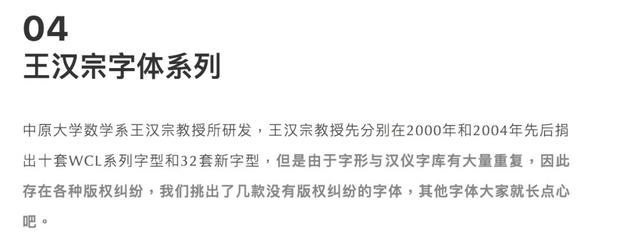 04
王汉宗字体系列

中原大学数学系王汉宗教授所研发，王汉宗教授先分别在2000年和2004年先后捐出十套WCL系列字型和32套新字型，但是由于字形与汉仪字库有大量重复，因此存在各种版权纠纷，我们挑出了几款没有版权纠纷的字体，其他字体大家就长点心吧。